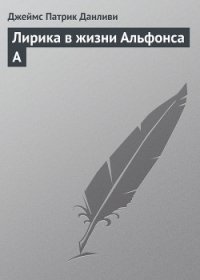 Джеймс Патрик Данливи

Лирика в жизни Альфонса А